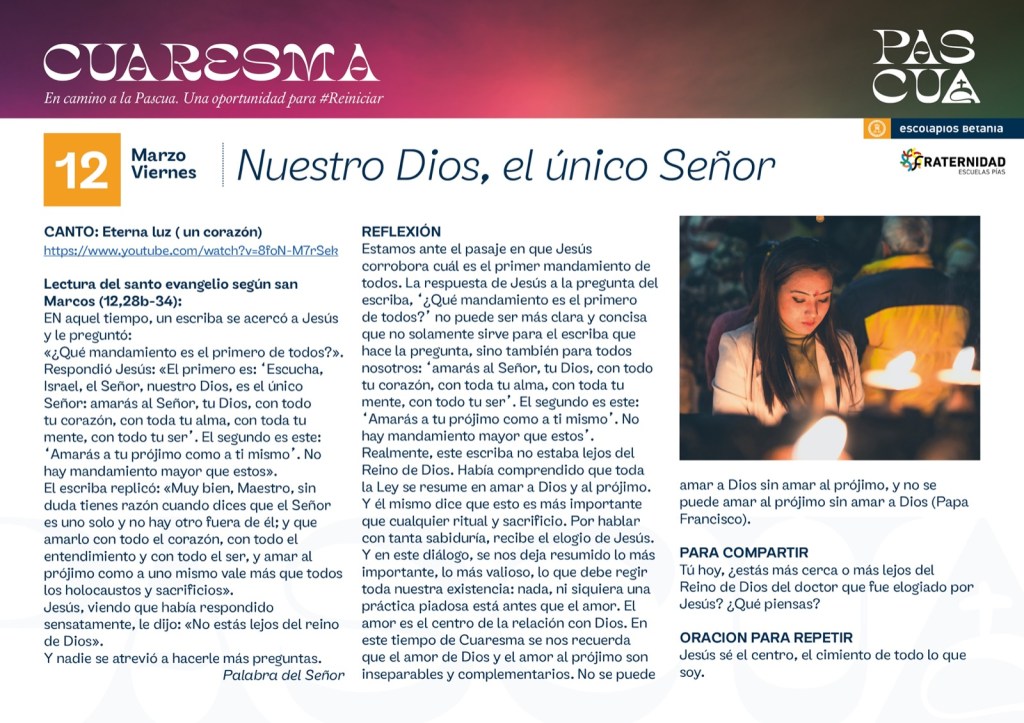 CUARESMA
En camino a la Pascua. Una oportunidad para #Reiniciar

PAS CUA

escolapios Betania

FRATERNIDAD
ESCUELAS PÍAS

12 Marzo Viernes

Nuestro Dios, el único Señor

CANTO: Eterna luz ( un corazón)
https://www.youtube.com/watch?v=8foN-M7rSek

Lectura del santo evangelio según san Marcos (12,28b-34):
EN aquel tiempo, un escriba se acercó a Jesús y le preguntó:
«¿Qué mandamiento es el primero de todos?».
Respondió Jesús: «El primero es: 'Escucha, Israel, el Señor, nuestro Dios, es el único Señor: amarás al Señor, tu Dios, con todo tu corazón, con toda tu alma, con toda tu mente, con todo tu ser'. El segundo es este: 'Amarás a tu prójimo como a ti mismo'. No hay mandamiento mayor que estos».
El escriba replicó: «Muy bien, Maestro, sin duda tienes razón cuando dices que el Señor es uno solo y no hay otro fuera de él; y que amarlo con todo el corazón, con todo el entendimiento y con todo el ser, y amar al prójimo como a uno mismo vale más que todos los holocaustos y sacrificios».
Jesús, viendo que había respondido sensatamente, le dijo: «No estás lejos del reino de Dios».
Y nadie se atrevió a hacerle más preguntas.
Palabra del Señor

REFLEXIÓN
Estamos ante el pasaje en que Jesús corrobora cuál es el primer mandamiento de todos. La respuesta de Jesús a la pregunta del escriba, '¿Qué mandamiento es el primero de todos?' no puede ser más clara y concisa que no solamente sirve para el escriba que hace la pregunta, sino también para todos nosotros: 'amarás al Señor, tu Dios, con todo tu corazón, con toda tu alma, con toda tu mente, con todo tu ser'. El segundo es este: 'Amarás a tu prójimo como a ti mismo'. No hay mandamiento mayor que estos'.
Realmente, este escriba no estaba lejos del Reino de Dios. Había comprendido que toda la Ley se resume en amar a Dios y al prójimo. Y él mismo dice que esto es más importante que cualquier ritual y sacrificio. Por hablar con tanta sabiduría, recibe el elogio de Jesús. Y en este diálogo, se nos deja resumido lo más importante, lo más valioso, lo que debe regir toda nuestra existencia: nada, ni siquiera una práctica piadosa está antes que el amor. El amor es el centro de la relación con Dios. En este tiempo de Cuaresma se nos recuerda que el amor de Dios y el amor al prójimo son inseparables y complementarios. No se puede amar a Dios sin amar al prójimo, y no se puede amar al prójimo sin amar a Dios (Papa Francisco).

PARA COMPARTIR
Tú hoy, ¿estás más cerca o más lejos del Reino de Dios del doctor que fue elogiado por Jesús? ¿Qué piensas?

ORACION PARA REPETIR
Jesús sé el centro, el cimiento de todo lo que soy.